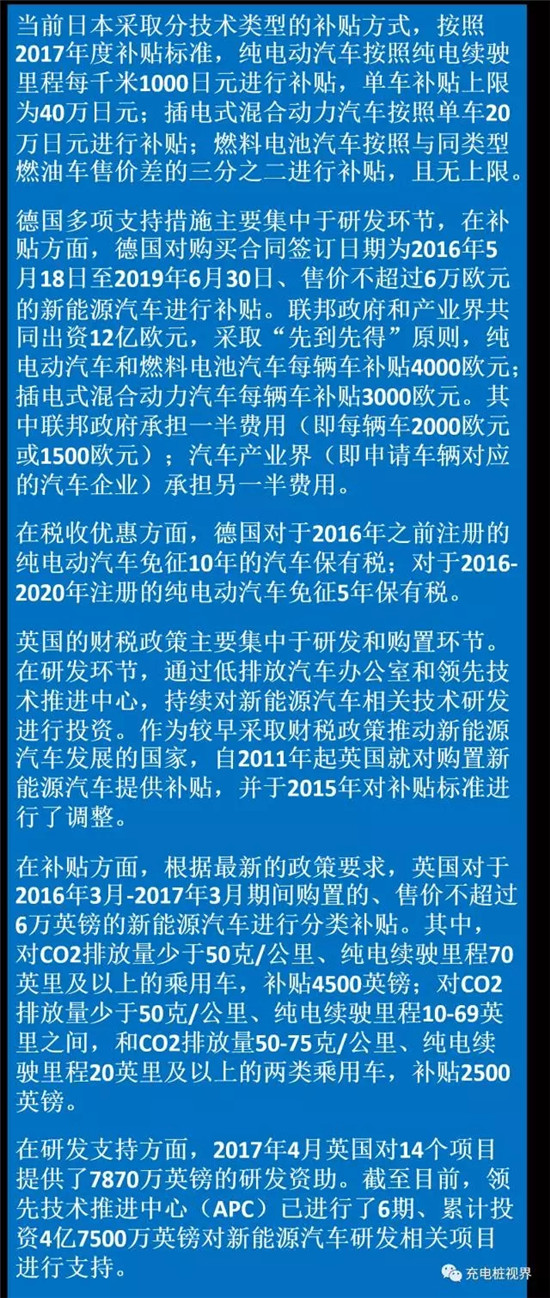 当前日本采取分技术类型的补贴方式，按照2017年度补贴标准，纯电动汽车按照纯电续驶里程每千米1000日元进行补贴，单车补贴上限为40万日元；插电式混合动力汽车按照单车20万日元进行补贴；燃料电池汽车按照与同类型燃油车售价差的三分之二进行补贴，且无上限。

德国多项支持措施主要集中于研发环节，在补贴方面，德国对购买合同签订日期为2016年5月18日至2019年6月30日、售价不超过6万欧元的新能源汽车进行补贴。联邦政府和产业界共同出资12亿欧元，采取“先到先得”原则，纯电动汽车和燃料电池汽车每辆车补贴4000欧元；插电式混合动力汽车每辆车补贴3000欧元。其中联邦政府承担一半费用（即每辆车2000欧元或1500欧元）；汽车产业界（即申请车辆对应的汽车企业）承担另一半费用。

在税收优惠方面，德国对于2016年之前注册的纯电动汽车免征10年的汽车保有税；对于2016-2020年注册的纯电动汽车免征5年保有税。

英国的财税政策主要集中于研发和购置环节。在研发环节，通过低排放汽车办公室和领先技术推进中心，持续对新能源汽车相关技术研发进行投资。作为较早采取财税政策推动新能源汽车发展的国家，自2011年起英国就对购置新能源汽车提供补贴，并于2015年对补贴标准进行了调整。

在补贴方面，根据最新的政策要求，英国对于2016年3月-2017年3月期间购置的、售价不超过6万英镑的新能源汽车进行分类补贴。其中，对CO2排放量少于50克/公里、纯电续驶里程70英里及以上的乘用车，补贴4500英镑；对CO2排放量少于50克/公里、纯电续驶里程10-69英里之间，和CO2排放量50-75克/公里、纯电续驶里程20英里及以上的两类乘用车，补贴2500英镑。

在研发支持方面，2017年4月英国对14个项目提供了7870万英镑的研发资助。截至目前，领先技术推进中心（APC）已进行了6期、累计投资4亿7500万英镑对新能源汽车研发相关项目进行支持。

充电桩视界